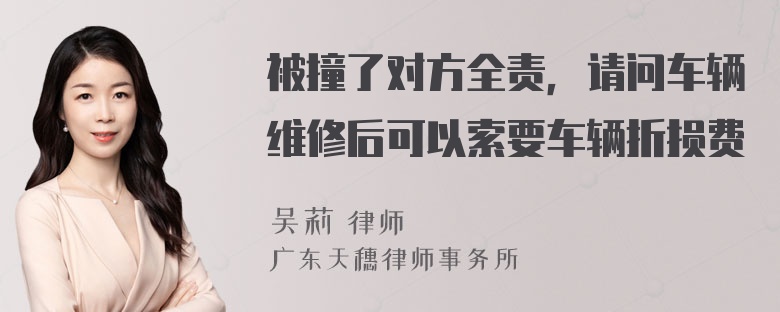 被撞了对方全责，请问车辆维修后可以索要车辆折损费

吴莉 律师

广东天穗律师事务所